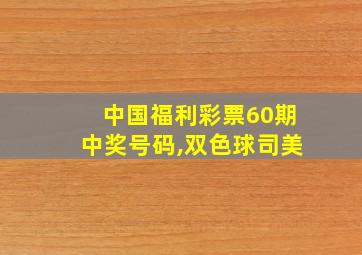 中国福利彩票60期
中奖号码,双色球司美